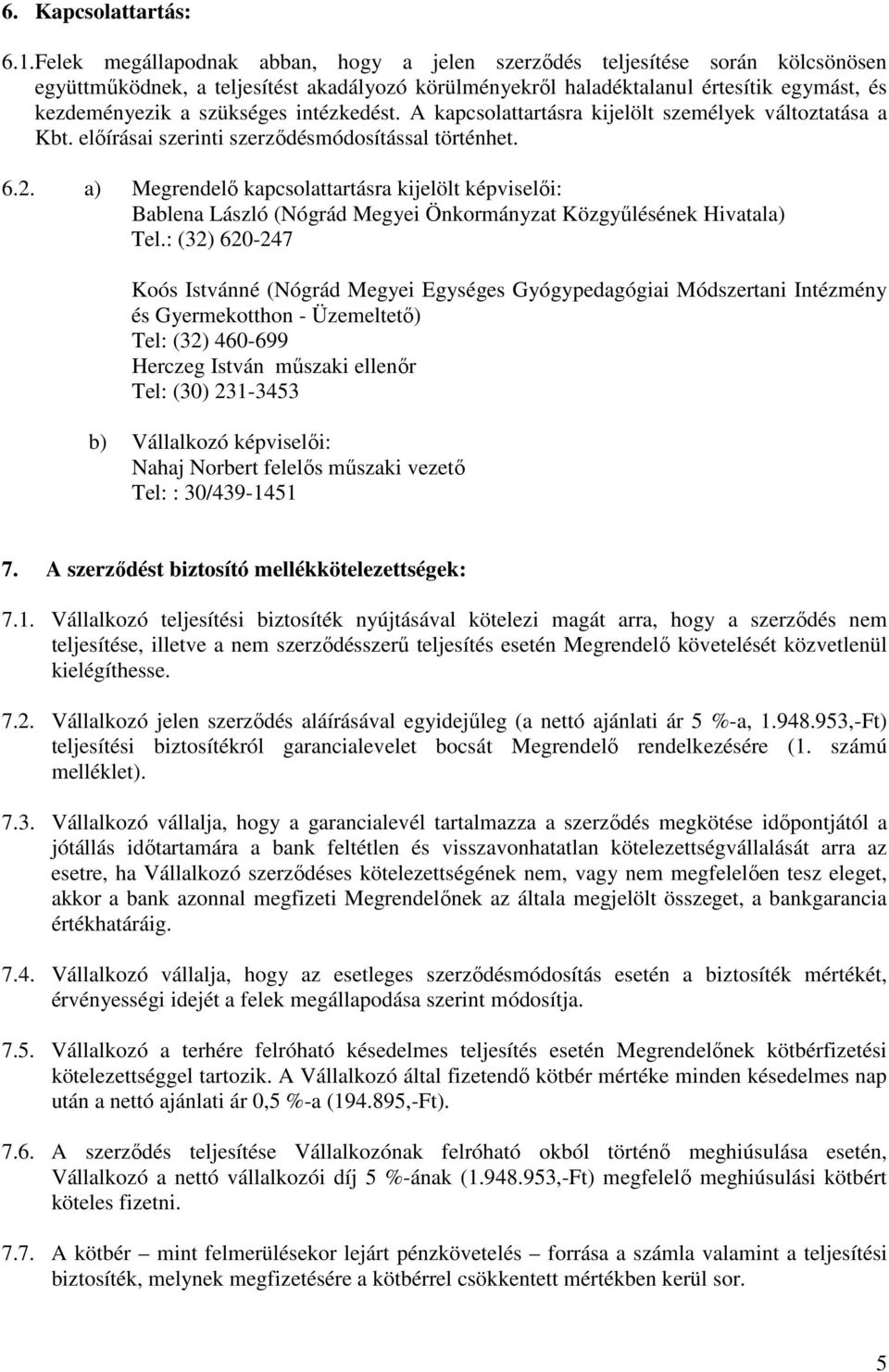 6. Kapcsolattartás:

6.1.Felek megállapodnak abban, hogy a jelen szerződés teljesítése során kölcsönösen együttműködnek, a teljesítést akadályozó körülményekről haladéktalanul értesítik egymást, és kezdeményezik a szükséges intézkedést. A kapcsolattartásra kijelölt személyek változtatása a Kbt. előírásai szerinti szerződésmódosítással történhet.

6.2. a) Megrendelő kapcsolattartásra kijelölt képviselői:
Bablena László (Nógrád Megyei Önkormányzat Közgyűlésének Hivatala)
Tel.: (32) 620-247

Koós Istvánné (Nógrád Megyei Egységes Gyógypedagógiai Módszertani Intézmény és Gyermekotthon - Üzemeltető)
Tel: (32) 460-699
Herczeg István műszaki ellenőr
Tel: (30) 231-3453

b) Vállalkozó képviselői:
Nahaj Norbert felelős műszaki vezető
Tel: : 30/439-1451

7. A szerződést biztosító mellékkötelezettségek:

7.1. Vállalkozó teljesítési biztosíték nyújtásával kötelezi magát arra, hogy a szerződés nem teljesítése, illetve a nem szerződésszerű teljesítés esetén Megrendelő követelését közvetlenül kielégíthesse.

7.2. Vállalkozó jelen szerződés aláírásával egyidejűleg (a nettó ajánlati ár 5 %-a, 1.948.953,-Ft) teljesítési biztosítékról garancialevelet bocsát Megrendelő rendelkezésére (1. számú melléklet).

7.3. Vállalkozó vállalja, hogy a garancialevél tartalmazza a szerződés megkötése időpontjától a jótállás időtartamára a bank feltétlen és visszavonhatatlan kötelezettségvállalását arra az esetre, ha Vállalkozó szerződéses kötelezettségének nem, vagy nem megfelelően tesz eleget, akkor a bank azonnal megfizeti Megrendelőnek az általa megjelölt összeget, a bankgarancia értékhatáráig.

7.4. Vállalkozó vállalja, hogy az esetleges szerződésmódosítás esetén a biztosíték mértékét, érvényességi idejét a felek megállapodása szerint módosítja.

7.5. Vállalkozó a terhére felróható késedelmes teljesítés esetén Megrendelőnek kötbérfizetési kötelezettséggel tartozik. A Vállalkozó által fizetendő kötbér mértéke minden késedelmes nap után a nettó ajánlati ár 0,5 %-a (194.895,-Ft).

7.6. A szerződés teljesítése Vállalkozónak felróható okból történő meghiúsulása esetén, Vállalkozó a nettó vállalkozói díj 5 %-ának (1.948.953,-Ft) megfelelő meghiúsulási kötbért köteles fizetni.

7.7. A kötbér – mint felmerülésekor lejárt pénzkövetelés – forrása a számla valamint a teljesítési biztosíték, melynek megfizetésére a kötbérrel csökkentett mértékben kerül sor.

5